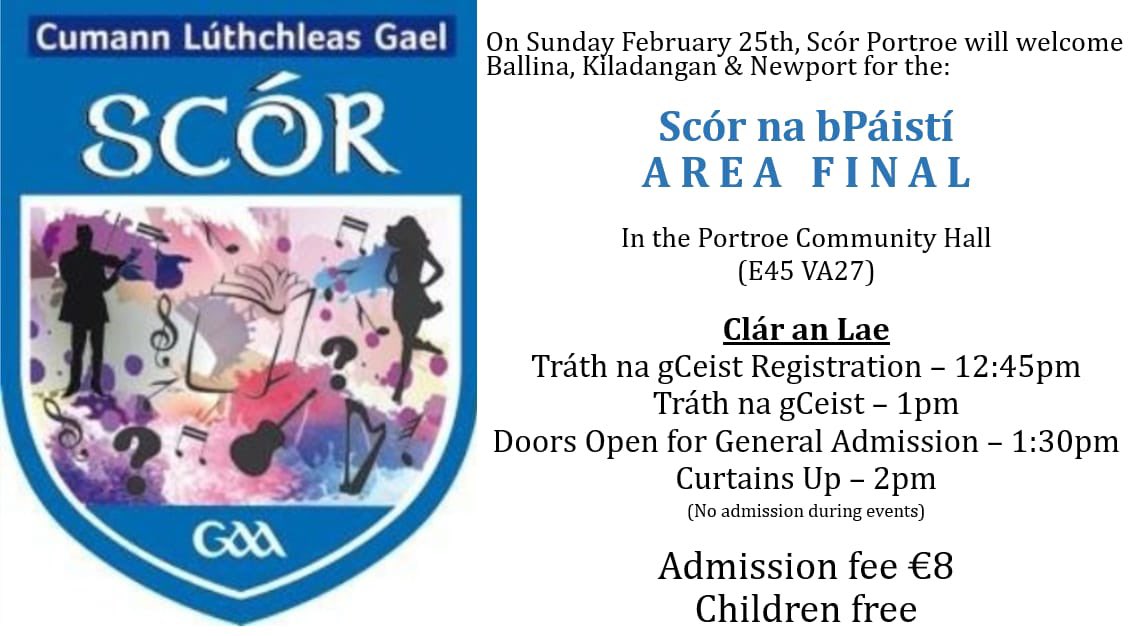 Cumann Lúthchleas Gael
SCÓR
GAA

On Sunday February 25th, Scór Portroe will welcome Ballina, Kiladangan & Newport for the:

Scór na bPáistí
AREA FINAL

In the Portroe Community Hall
(E45 VA27)

Clár an Lae
Tráth na gCeist Registration – 12:45pm
Tráth na gCeist – 1pm
Doors Open for General Admission – 1:30pm
Curtains Up – 2pm
(No admission during events)

Admission fee €8
Children free